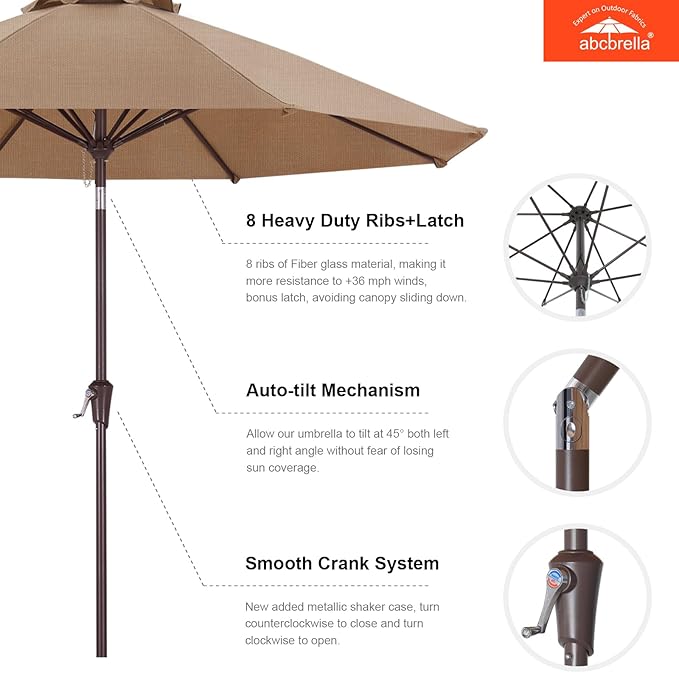 Expert on Outdoor Fabrics
abcbrella®

8 Heavy Duty Ribs+Latch

8 ribs of Fiber glass material, making it more resistance to +36 mph winds, bonus latch, avoiding canopy sliding down.

Auto-tilt Mechanism

Allow our umbrella to tilt at 45° both left and right angle without fear of losing sun coverage.

Smooth Crank System

New added metallic shaker case, turn counterclockwise to close and turn clockwise to open.